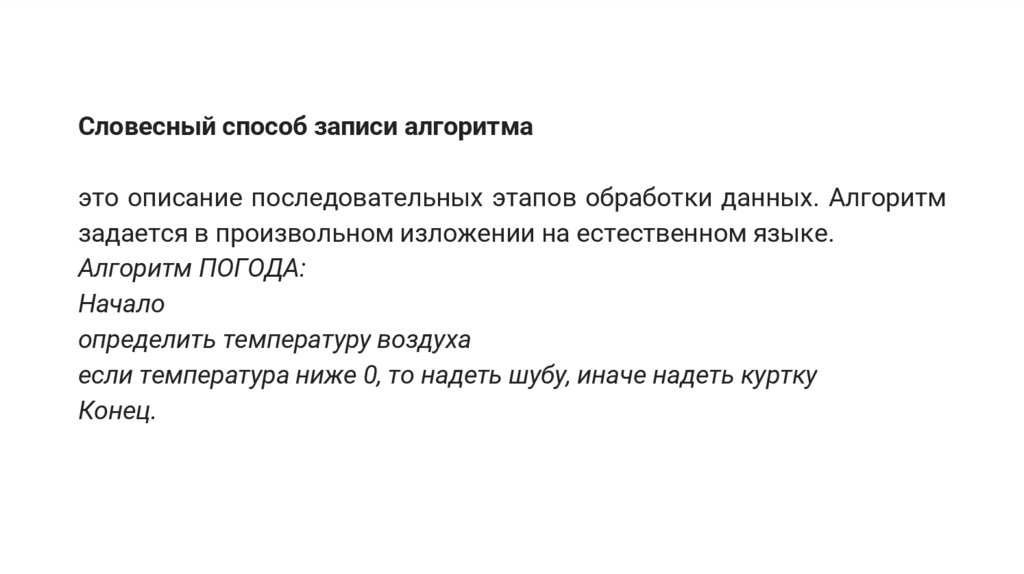 Словесный способ записи алгоритма

это описание последовательных этапов обработки данных. Алгоритм задается в произвольном изложении на естественном языке.
Алгоритм ПОГОДА:
Начало
определить температуру воздуха
если температура ниже 0, то надеть шубу, иначе надеть куртку
Конец.